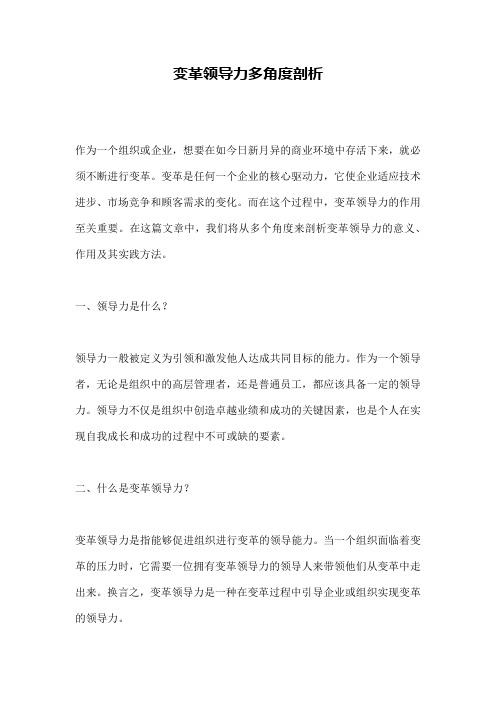 变革领导力多角度剖析

作为一个组织或企业，想要在如今日新月异的商业环境中存活下来，就必须不断进行变革。变革是任何一个企业的核心驱动力，它使企业适应技术进步、市场竞争和顾客需求的变化。而在这个过程中，变革领导力的作用至关重要。在这篇文章中，我们将从多个角度来剖析变革领导力的意义、作用及其实践方法。

一、领导力是什么？

领导力一般被定义为引领和激发他人达成共同目标的能力。作为一个领导者，无论是组织中的高层管理者，还是普通员工，都应该具备一定的领导力。领导力不仅是组织中创造卓越业绩和成功的关键因素，也是个人在实现自我成长和成功的过程中不可或缺的要素。

二、什么是变革领导力？

变革领导力是指能够促进组织进行变革的领导能力。当一个组织面临着变革的压力时，它需要一位拥有变革领导力的领导人来带领他们从变革中走出来。换言之，变革领导力是一种在变革过程中引导企业或组织实现变革的领导力。